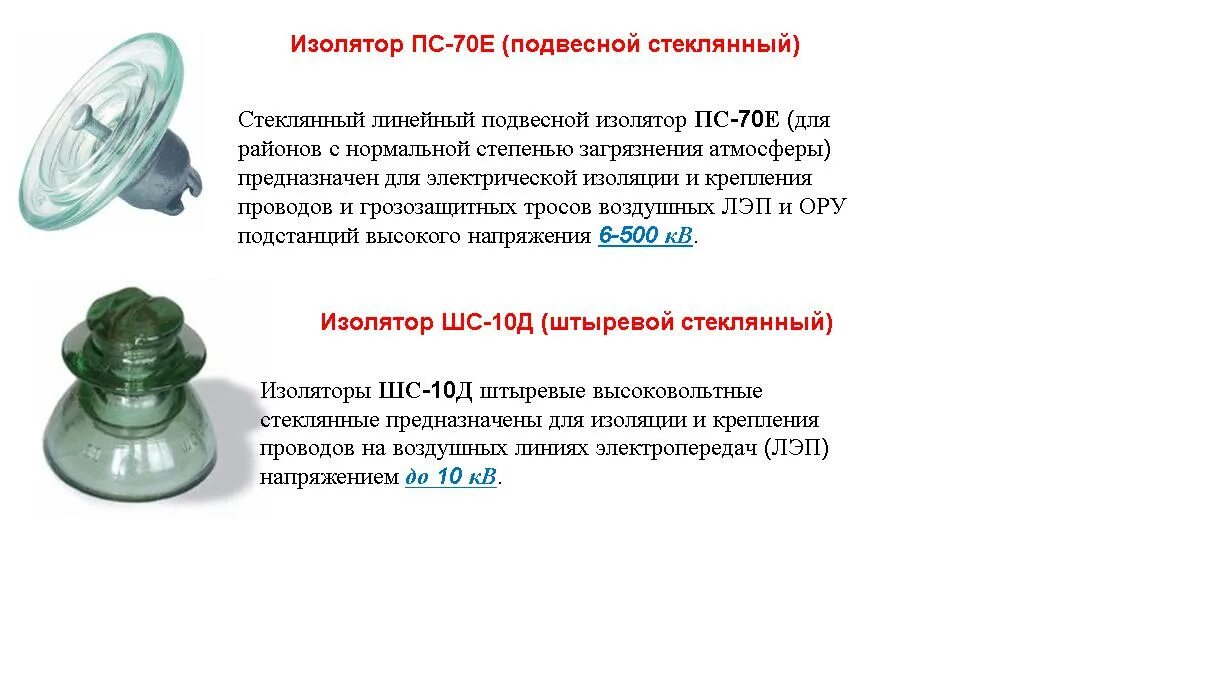 Изолятор ПС-70Е (подвесной стеклянный)

Стеклянный линейный подвесной изолятор ПС-70Е (для районов с нормальной степенью загрязнения атмосферы) предназначен для электрической изоляции и крепления проводов и грозозащитных тросов воздушных ЛЭП и ОРУ подстанций высокого напряжения 6-500 кВ.

Изолятор ШС-10Д (штыревой стеклянный)

Изоляторы ШС-10Д штыревые высоковольтные стеклянные предназначены для изоляции и крепления проводов на воздушных линиях электропередач (ЛЭП) напряжением до 10 кВ.